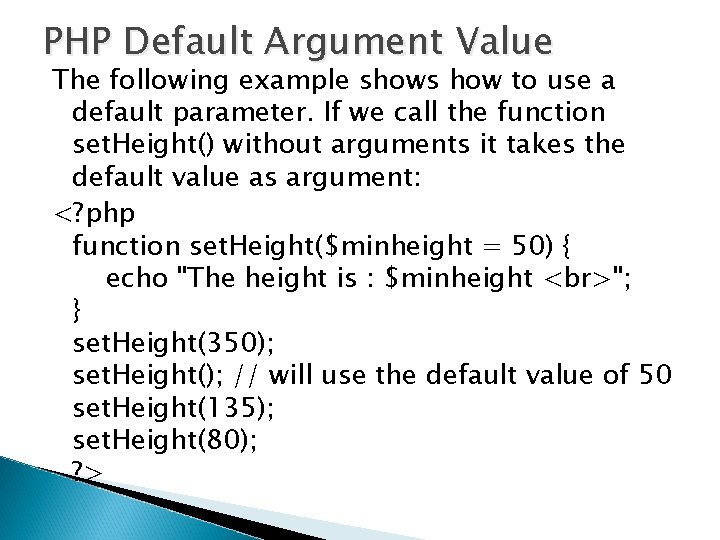 PHP Default Argument Value

The following example shows how to use a default parameter. If we call the function setHeight() without arguments it takes the default value as argument:

<?php
function setHeight($minheight = 50) {
echo "The height is : $minheight <br>";
}
setHeight(350);
setHeight(); // will use the default value of 50
setHeight(135);
setHeight(80);
?>